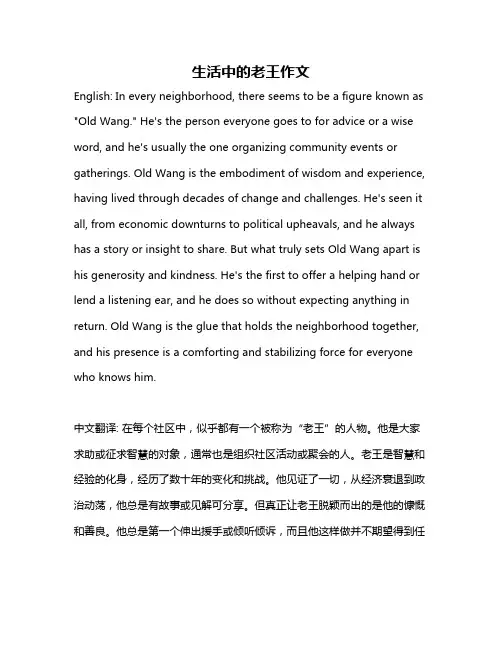 生活中的老王作文

English: In every neighborhood, there seems to be a figure known as "Old Wang." He's the person everyone goes to for advice or a wise word, and he's usually the one organizing community events or gatherings. Old Wang is the embodiment of wisdom and experience, having lived through decades of change and challenges. He's seen it all, from economic downturns to political upheavals, and he always has a story or insight to share. But what truly sets Old Wang apart is his generosity and kindness. He's the first to offer a helping hand or lend a listening ear, and he does so without expecting anything in return. Old Wang is the glue that holds the neighborhood together, and his presence is a comforting and stabilizing force for everyone who knows him.

中文翻译: 在每个社区中，似乎都有一个被称为“老王”的人物。他是大家求助或征求智慧的对象，通常也是组织社区活动或聚会的人。老王是智慧和经验的化身，经历了数十年的变化和挑战。他见证了一切，从经济衰退到政治动荡，他总是有故事或见解可分享。但真正让老王脱颖而出的是他的慷慨和善良。他总是第一个伸出援手或倾听倾诉，而且他这样做并不期望得到任